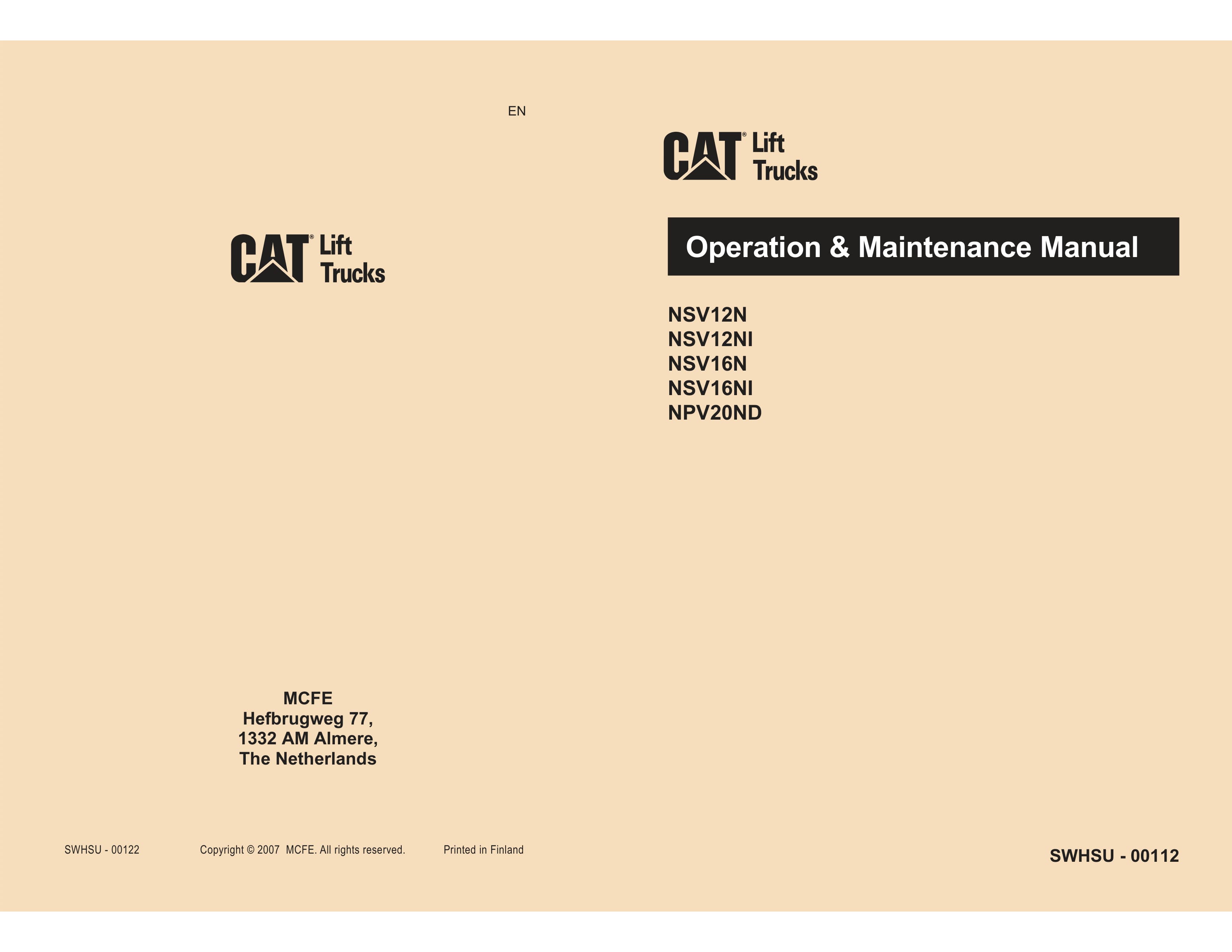 EN

CAT® Lift Trucks

MCFE
Hefbrugweg 77,
1332 AM Almere,
The Netherlands

SWHSU - 00122 Copyright © 2007 MCFE. All rights reserved. Printed in Finland

CAT® Lift Trucks

Operation & Maintenance Manual

NSV12N
NSV12NI
NSV16N
NSV16NI
NPV20ND

SWHSU - 00112